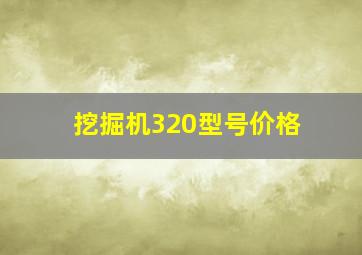 挖掘机320型号价格